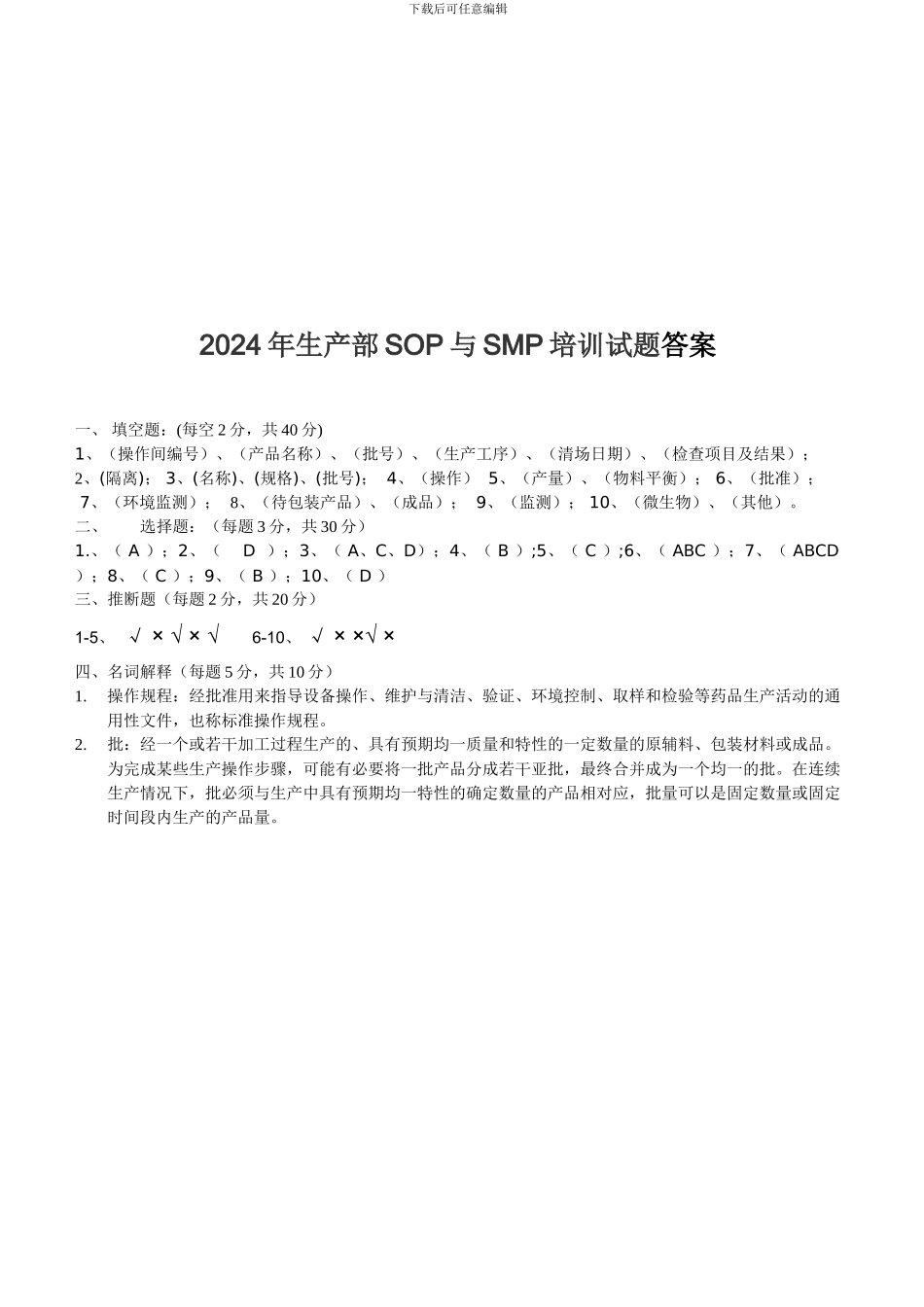 下载后可任意编辑

2024 年生产部 SOP 与 SMP 培训试题答案

一、 填空题：(每空 2 分，共 40 分)
1、（操作间编号）、（产品名称）、（批号）、（生产工序）、（清场日期）、（检查项目及结果）；2、(隔离)； 3、(名称)、(规格)、(批号)； 4、（操作） 5、（产量）、（物料平衡）； 6、（批准）； 7、（环境监测）； 8、（待包装产品）、（成品）； 9、（监测）； 10、（微生物）、（其他）。
二、 选择题：（每题 3 分，共 30 分）
1.、（ A ）；2、（ D ）；3、（ A、C、D）；4、（ B ）;5、（ C ）;6、（ ABC ）；7、（ ABCD ）；8、（ C ）；9、（ B ）；10、（ D ）
三、推断题（每题 2 分，共 20 分）
1-5、 √ × √ × √ 6-10、 √ × ×√ ×
四、名词解释（每题 5 分，共 10 分）
1. 操作规程：经批准用来指导设备操作、维护与清洁、验证、环境控制、取样和检验等药品生产活动的通用性文件，也称标准操作规程。
2. 批：经一个或若干加工过程生产的、具有预期均一质量和特性的一定数量的原辅料、包装材料或成品。为完成某些生产操作步骤，可能有必要将一批产品分成若干亚批，最终合并成为一个均一的批。在连续生产情况下，批必须与生产中具有预期均一特性的确定数量的产品相对应，批量可以是固定数量或固定时间段内生产的产品量。